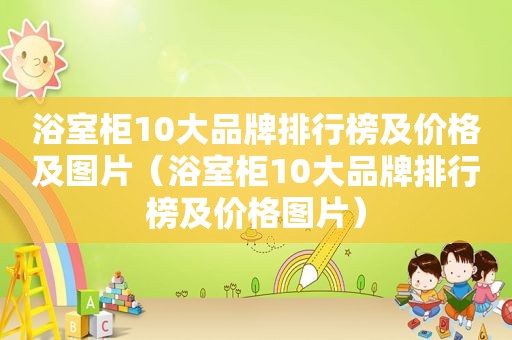 浴室柜10大品牌排行榜及价格及图片（浴室柜10大品牌排行榜及价格图片）

A

B C